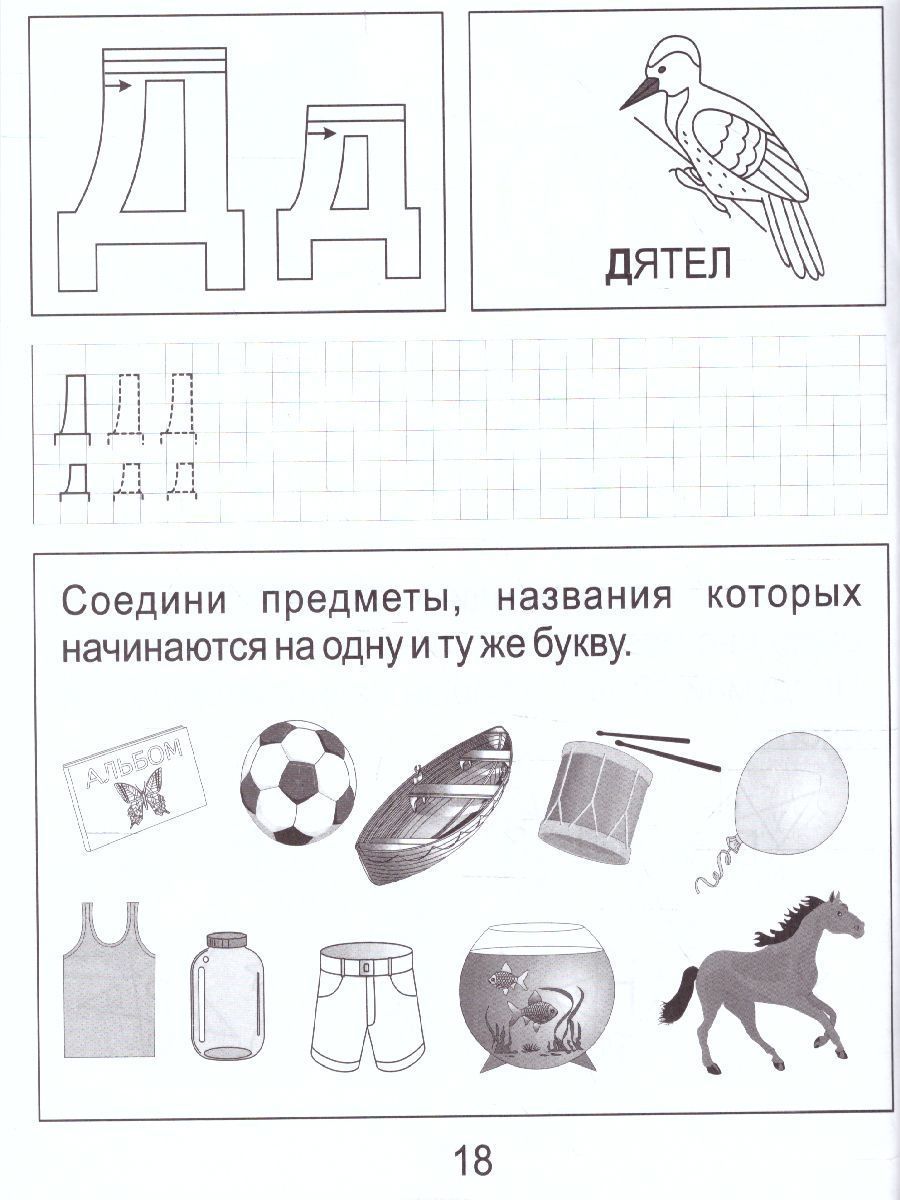 Д д

ДЯТЕЛ

Д Д Д
д д д

Соедини предметы, названия которых начинаются на одну и ту же букву.

АЛЬБОМ

18